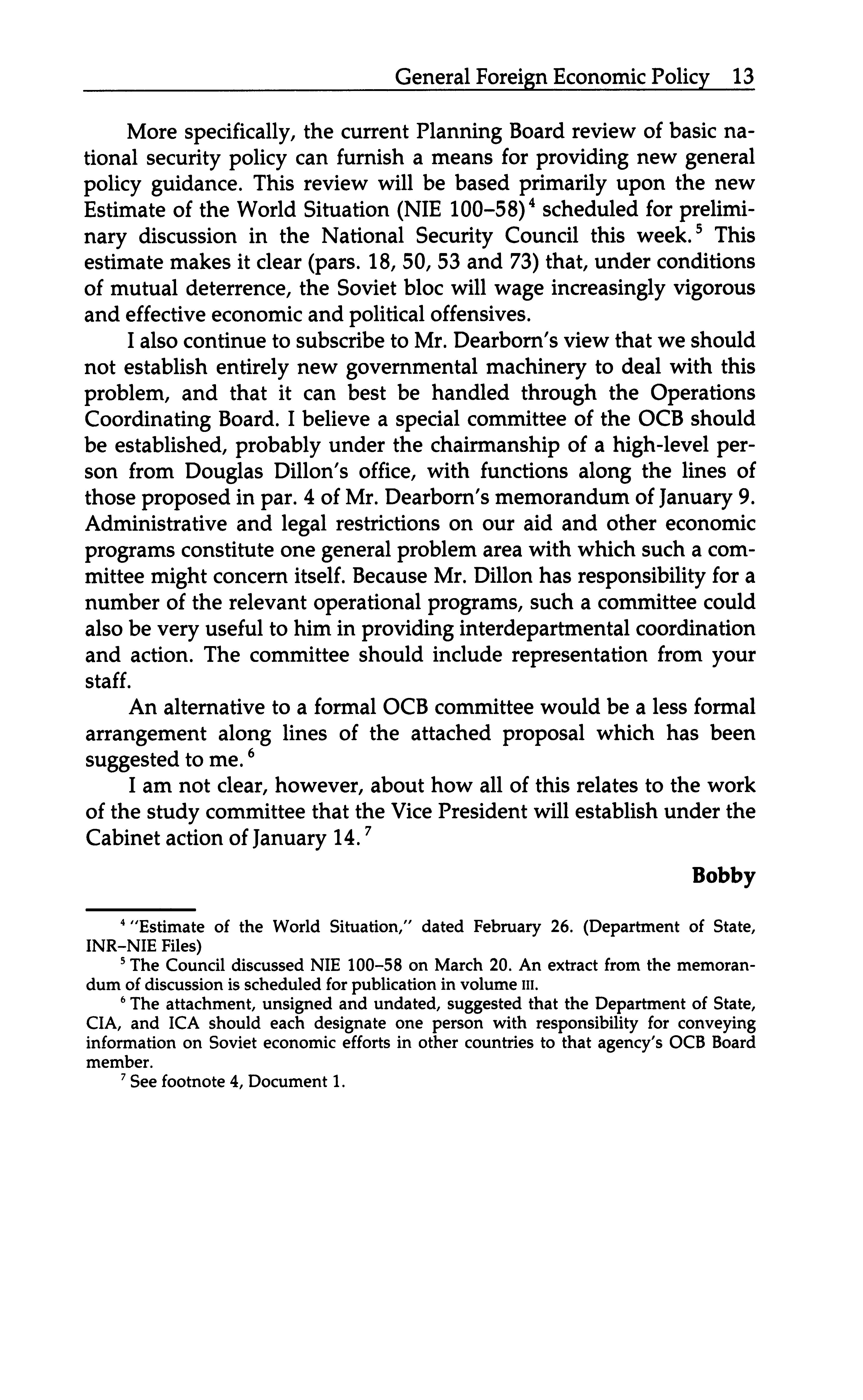 General Foreign Economic Policy 13

More specifically, the current Planning Board review of basic national security policy can furnish a means for providing new general policy guidance. This review will be based primarily upon the new Estimate of the World Situation (NIE 100–58)$^4$ scheduled for preliminary discussion in the National Security Council this week.$^5$ This estimate makes it clear (pars. 18, 50, 53 and 73) that, under conditions of mutual deterrence, the Soviet bloc will wage increasingly vigorous and effective economic and political offensives.

I also continue to subscribe to Mr. Dearborn's view that we should not establish entirely new governmental machinery to deal with this problem, and that it can best be handled through the Operations Coordinating Board. I believe a special committee of the OCB should be established, probably under the chairmanship of a high-level person from Douglas Dillon's office, with functions along the lines of those proposed in par. 4 of Mr. Dearborn's memorandum of January 9. Administrative and legal restrictions on our aid and other economic programs constitute one general problem area with which such a committee might concern itself. Because Mr. Dillon has responsibility for a number of the relevant operational programs, such a committee could also be very useful to him in providing interdepartmental coordination and action. The committee should include representation from your staff.

An alternative to a formal OCB committee would be a less formal arrangement along lines of the attached proposal which has been suggested to me.$^6$

I am not clear, however, about how all of this relates to the work of the study committee that the Vice President will establish under the Cabinet action of January 14.$^7$

Bobby

$^4$ "Estimate of the World Situation," dated February 26. (Department of State, INR–NIE Files)

$^5$ The Council discussed NIE 100–58 on March 20. An extract from the memorandum of discussion is scheduled for publication in volume III.

$^6$ The attachment, unsigned and undated, suggested that the Department of State, CIA, and ICA should each designate one person with responsibility for conveying information on Soviet economic efforts in other countries to that agency's OCB Board member.

$^7$ See footnote 4, Document 1.